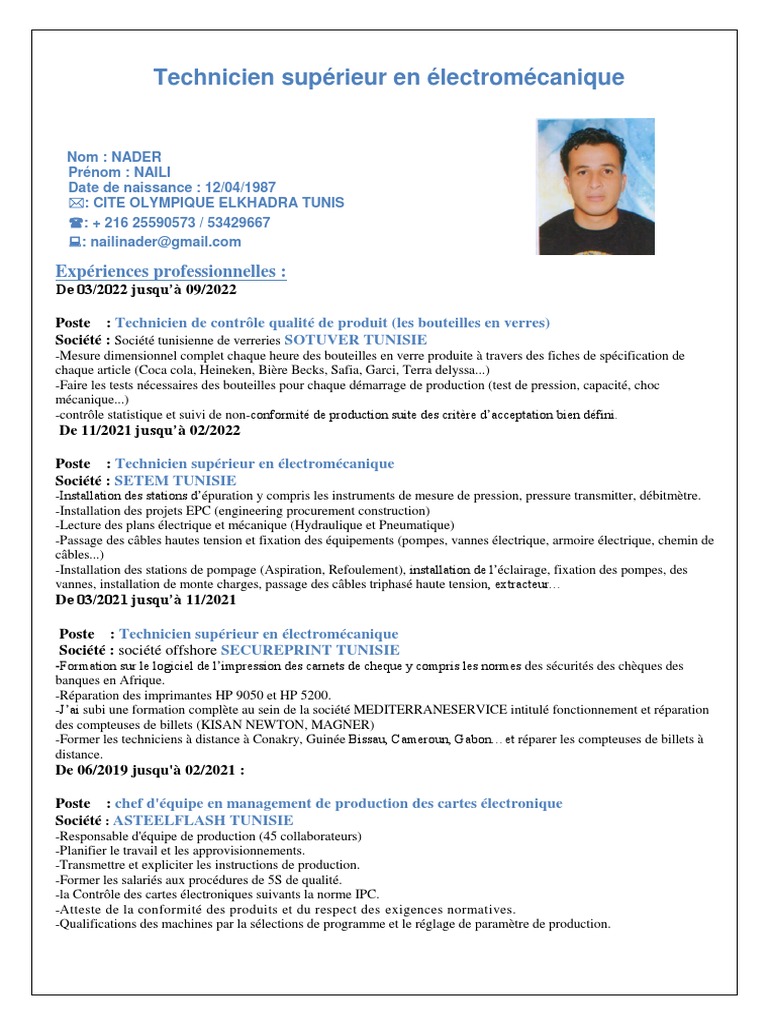 Technicien supérieur en électromécanique

Nom : NADER
Prénom : NAILI
Date de naissance : 12/04/1987
✉: CITE OLYMPIQUE ELKHADRA TUNIS
☎: + 216 25590573 / 53429667
💻: nailinader@gmail.com

Expériences professionnelles :
De 03/2022 jusqu'à 09/2022

Poste : Technicien de contrôle qualité de produit (les bouteilles en verres)
Société : Société tunisienne de verreries SOTUVER TUNISIE
-Mesure dimensionnel complet chaque heure des bouteilles en verre produite à travers des fiches de spécification de chaque article (Coca cola, Heineken, Bière Becks, Safia, Garci, Terra delyssa...)
-Faire les tests nécessaires des bouteilles pour chaque démarrage de production (test de pression, capacité, choc mécanique...)
-contrôle statistique et suivi de non-conformité de production suite des critère d'acceptation bien défini.
De 11/2021 jusqu'à 02/2022

Poste : Technicien supérieur en électromécanique
Société : SETEM TUNISIE
-Installation des stations d'épuration y compris les instruments de mesure de pression, pressure transmitter, débitmètre.
-Installation des projets EPC (engineering procurement construction)
-Lecture des plans électrique et mécanique (Hydraulique et Pneumatique)
-Passage des câbles hautes tension et fixation des équipements (pompes, vannes électrique, armoire électrique, chemin de câbles...)
-Installation des stations de pompage (Aspiration, Refoulement), installation de l'éclairage, fixation des pompes, des vannes, installation de monte charges, passage des câbles triphasé haute tension, extracteur…
De 03/2021 jusqu'à 11/2021

Poste : Technicien supérieur en électromécanique
Société : société offshore SECUREPRINT TUNISIE
-Formation sur le logiciel de l'impression des carnets de cheque y compris les normes des sécurités des chèques des banques en Afrique.
-Réparation des imprimantes HP 9050 et HP 5200.
-J'ai subi une formation complète au sein de la société MEDITERRANESERVICE intitulé fonctionnement et réparation des compteuses de billets (KISAN NEWTON, MAGNER)
-Former les techniciens à distance à Conakry, Guinée Bissau, Cameroun, Gabon… et réparer les compteuses de billets à distance.
De 06/2019 jusqu'à 02/2021 :

Poste : chef d'équipe en management de production des cartes électronique
Société : ASTEELFLASH TUNISIE
-Responsable d'équipe de production (45 collaborateurs)
-Planifier le travail et les approvisionnements.
-Transmettre et expliciter les instructions de production.
-Former les salariés aux procédures de 5S de qualité.
-la Contrôle des cartes électroniques suivants la norme IPC.
-Atteste de la conformité des produits et du respect des exigences normatives.
-Qualifications des machines par la sélections de programme et le réglage de paramètre de production.